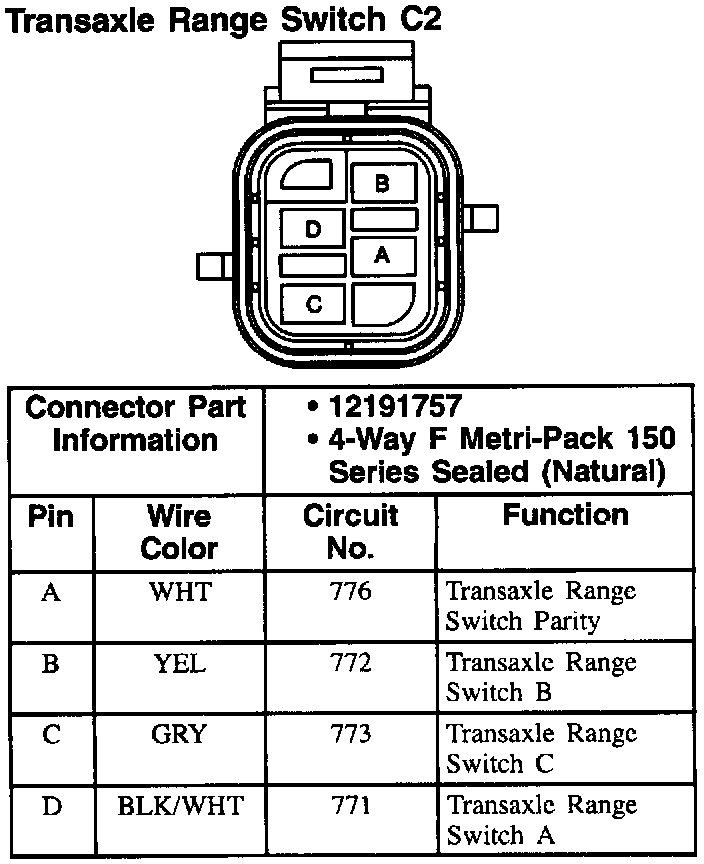 Transaxle Range Switch C2

B
D
A
C

| Connector Part Information | | • 12191757 • 4-Way F Metri-Pack 150 Series Sealed (Natural) | |
|---|---|---|---|
| Pin | Wire Color | Circuit No. | Function |
| A | WHT | 776 | Transaxle Range Switch Parity |
| B | YEL | 772 | Transaxle Range Switch B |
| C | GRY | 773 | Transaxle Range Switch C |
| D | BLK/WHT | 771 | Transaxle Range Switch A |